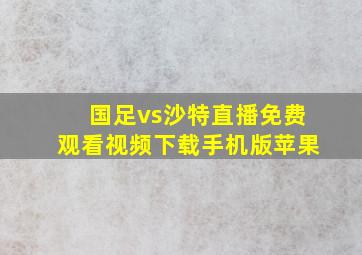 国足vs沙特直播免费观看视频下载手机版苹果